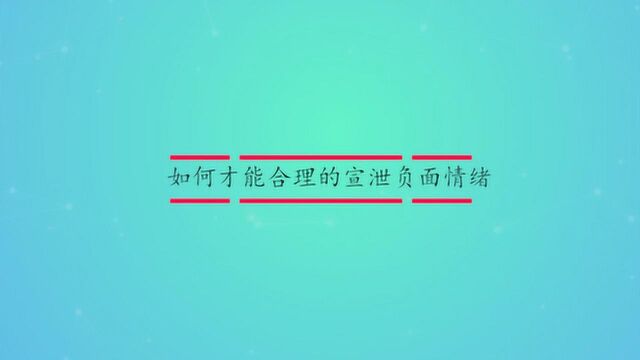 如何才能合理的宣泄负面情绪